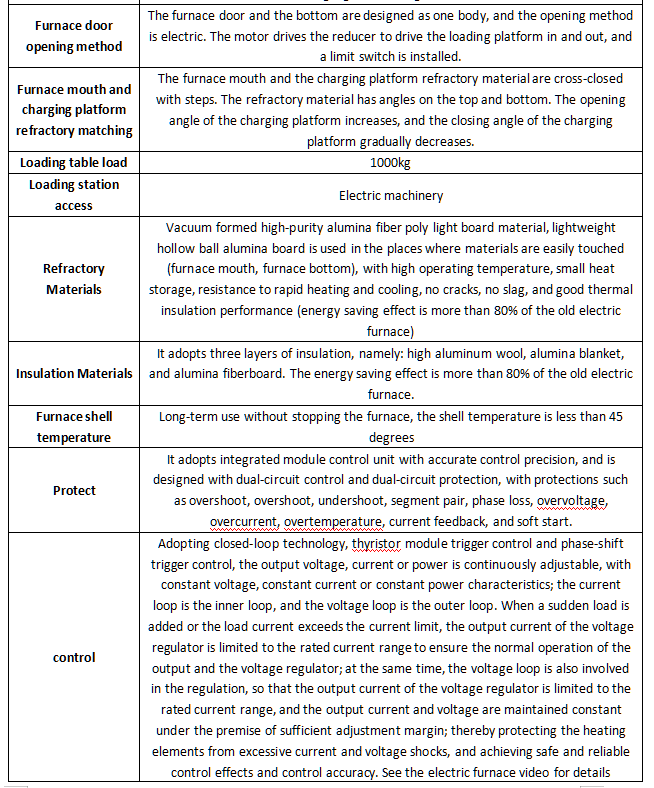 | | |
|---|---|
| Furnace door opening method | The furnace door and the bottom are designed as one body, and the opening method is electric. The motor drives the reducer to drive the loading platform in and out, and a limit switch is installed. |
| Furnace mouth and charging platform refractory matching | The furnace mouth and the charging platform refractory material are cross-closed with steps. The refractory material has angles on the top and bottom. The opening angle of the charging platform increases, and the closing angle of the charging platform gradually decreases. |
| Loading table load | 1000kg |
| Loading station access | Electric machinery |
| Refractory Materials | Vacuum formed high-purity alumina fiber poly light board material, lightweight hollow ball alumina board is used in the places where materials are easily touched (furnace mouth, furnace bottom), with high operating temperature, small heat storage, resistance to rapid heating and cooling, no cracks, no slag, and good thermal insulation performance (energy saving effect is more than 80% of the old electric furnace) |
| Insulation Materials | It adopts three layers of insulation, namely: high aluminum wool, alumina blanket, and alumina fiberboard. The energy saving effect is more than 80% of the old electric furnace. |
| Furnace shell temperature | Long-term use without stopping the furnace, the shell temperature is less than 45 degrees |
| Protect | It adopts integrated module control unit with accurate control precision, and is designed with dual-circuit control and dual-circuit protection, with protections such as overshoot, overshoot, undershoot, segment pair, phase loss, overvoltage, overcurrent, overtemperature, current feedback, and soft start. |
| control | Adopting closed-loop technology, thyristor module trigger control and phase-shift trigger control, the output voltage, current or power is continuously adjustable, with constant voltage, constant current or constant power characteristics; the current loop is the inner loop, and the voltage loop is the outer loop. When a sudden load is added or the load current exceeds the current limit, the output current of the voltage regulator is limited to the rated current range to ensure the normal operation of the output and the voltage regulator; at the same time, the voltage loop is also involved in the regulation, so that the output current of the voltage regulator is limited to the rated current range, and the output current and voltage are maintained constant under the premise of sufficient adjustment margin; thereby protecting the heating elements from excessive current and voltage shocks, and achieving safe and reliable control effects and control accuracy. See the electric furnace video for details |